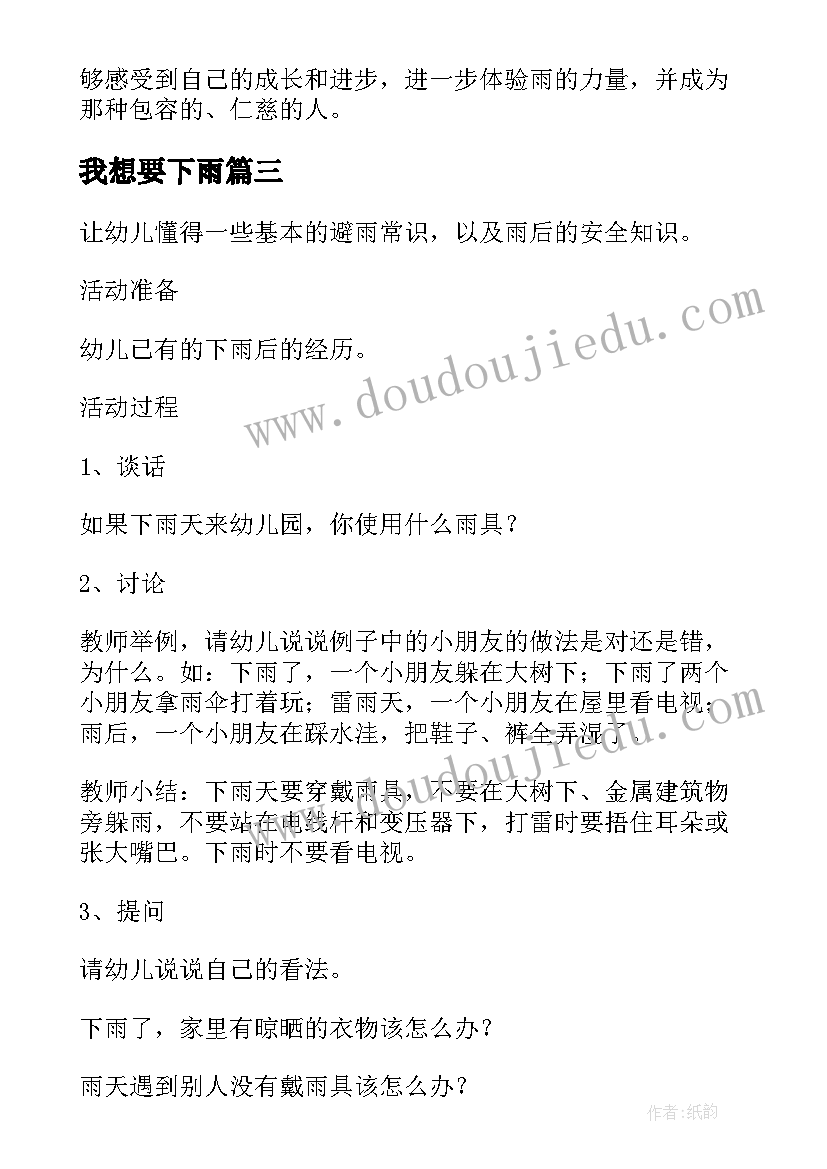 够感受到自己的成长和进步，进一步体验雨的力量，并成为那种包容的、仁慈的人。

我想要下雨篇三

让幼儿懂得一些基本的避雨常识，以及雨后的安全知识。

活动准备

幼儿已有的下雨后的经历。

活动过程

1、谈话

如果下雨天来幼儿园，你使用什么雨具？

2、讨论

教师举例，请幼儿说说例子中的小朋友的做法是对还是错，为什么。如：下雨了，一个小朋友躲在大树下；下雨了两个小朋友拿雨伞打着玩；雷雨天，一个小朋友在屋里看电视；雨后，一个小朋友在踩水洼，把鞋子、裤全弄湿了。

教师小结：下雨天要穿戴雨具，不要在大树下、金属建筑物旁躲雨，不要站在电线杆和变压器下，打雷时要捂住耳朵或张大嘴巴。下雨时不要看电视。

3、提问

请幼儿说说自己的看法。

下雨了，家里有晾晒的衣物该怎么办？

雨天遇到别人没有戴雨具该怎么办？

www.doudoujiedu.com

作者:纸韵